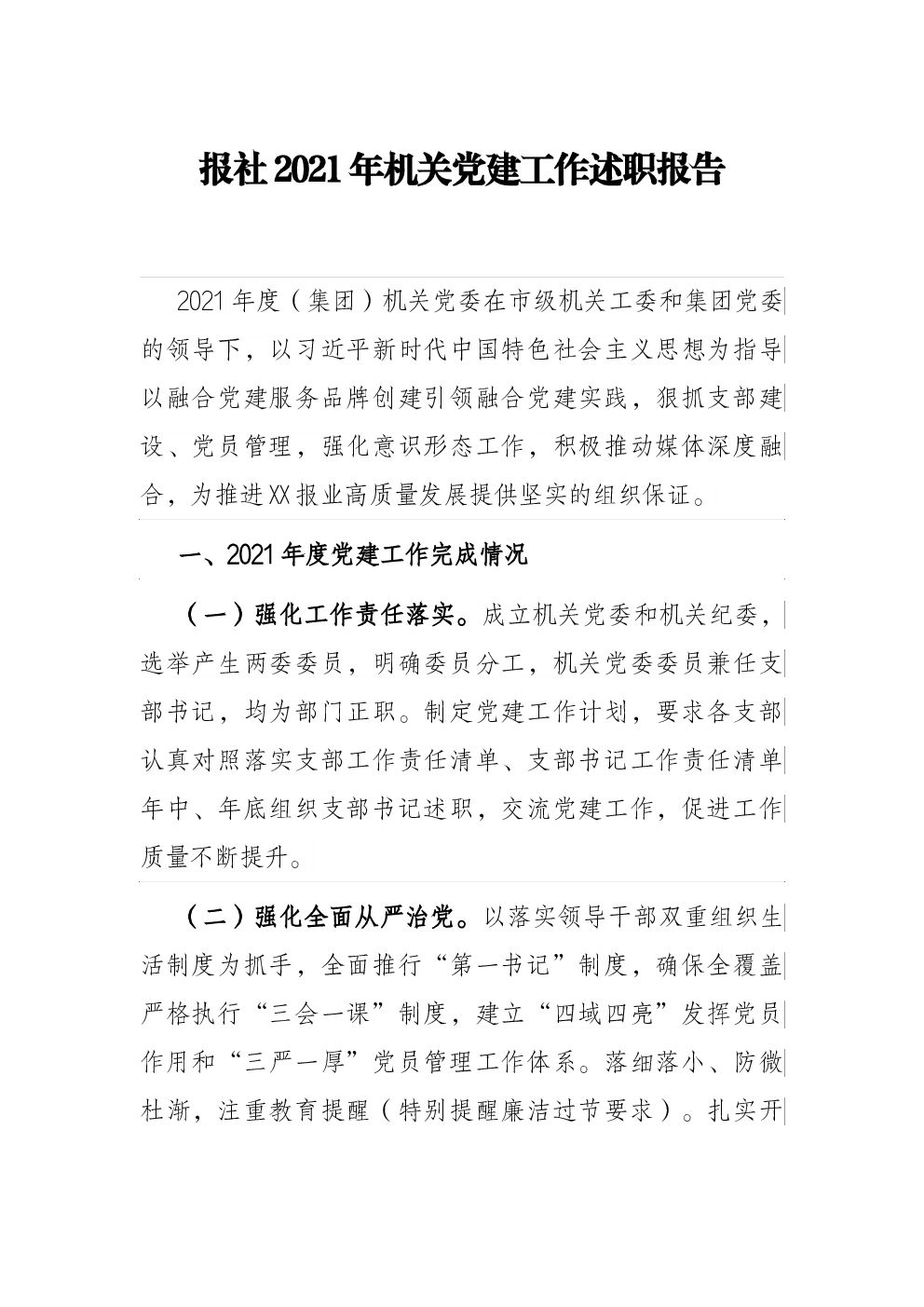 报社2021年机关党建工作述职报告

2021年度（集团）机关党委在市级机关工委和集团党委的领导下，以习近平新时代中国特色社会主义思想为指导以融合党建服务品牌创建引领融合党建实践，狠抓支部建设、党员管理，强化意识形态工作，积极推动媒体深度融合，为推进XX报业高质量发展提供坚实的组织保证。

一、2021年度党建工作完成情况

（一）强化工作责任落实。成立机关党委和机关纪委，选举产生两委委员，明确委员分工，机关党委委员兼任支部书记，均为部门正职。制定党建工作计划，要求各支部认真对照落实支部工作责任清单、支部书记工作责任清单年中、年底组织支部书记述职，交流党建工作，促进工作质量不断提升。

（二）强化全面从严治党。以落实领导干部双重组织生活制度为抓手，全面推行“第一书记”制度，确保全覆盖严格执行“三会一课”制度，建立“四域四亮”发挥党员作用和“三严一厚”党员管理工作体系。落细落小、防微杜渐，注重教育提醒（特别提醒廉洁过节要求）。扎实开